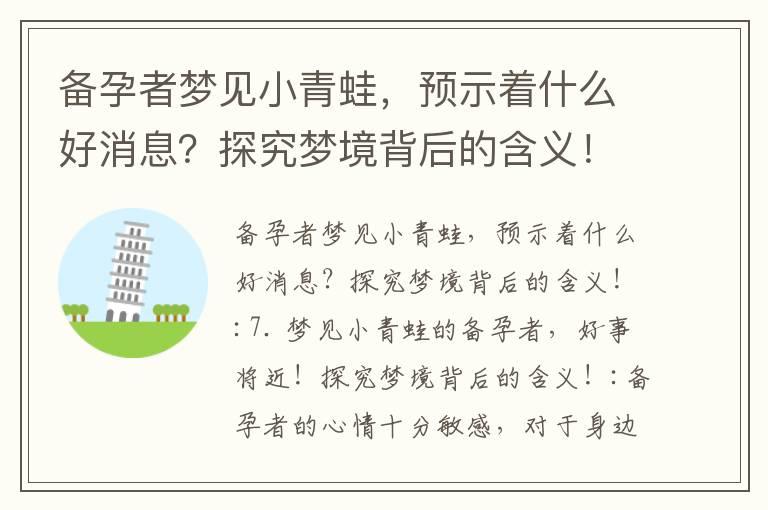 备孕者梦见小青蛙，预示着什么好消息？探究梦境背后的含义！

备孕者梦见小青蛙，预示着什么好消息？探究梦境背后的含义！：7. 梦见小青蛙的备孕者，好事将近！探究梦境背后的含义！：备孕者的心情十分敏感，对于身边